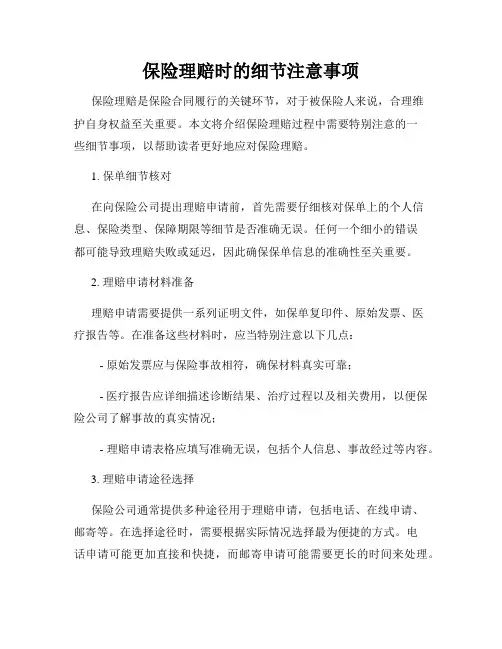 保险理赔时的细节注意事项

保险理赔是保险合同履行的关键环节，对于被保险人来说，合理维护自身权益至关重要。本文将介绍保险理赔过程中需要特别注意的一些细节事项，以帮助读者更好地应对保险理赔。

1. 保单细节核对

在向保险公司提出理赔申请前，首先需要仔细核对保单上的个人信息、保险类型、保障期限等细节是否准确无误。任何一个细小的错误都可能导致理赔失败或延迟，因此确保保单信息的准确性至关重要。

2. 理赔申请材料准备

理赔申请需要提供一系列证明文件，如保单复印件、原始发票、医疗报告等。在准备这些材料时，应当特别注意以下几点：

- 原始发票应与保险事故相符，确保材料真实可靠；

- 医疗报告应详细描述诊断结果、治疗过程以及相关费用，以便保险公司了解事故的真实情况；

- 理赔申请表格应填写准确无误，包括个人信息、事故经过等内容。

3. 理赔申请途径选择

保险公司通常提供多种途径用于理赔申请，包括电话、在线申请、邮寄等。在选择途径时，需要根据实际情况选择最为便捷的方式。电话申请可能更加直接和快捷，而邮寄申请可能需要更长的时间来处理。